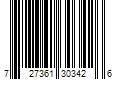 7 27361 30342 6